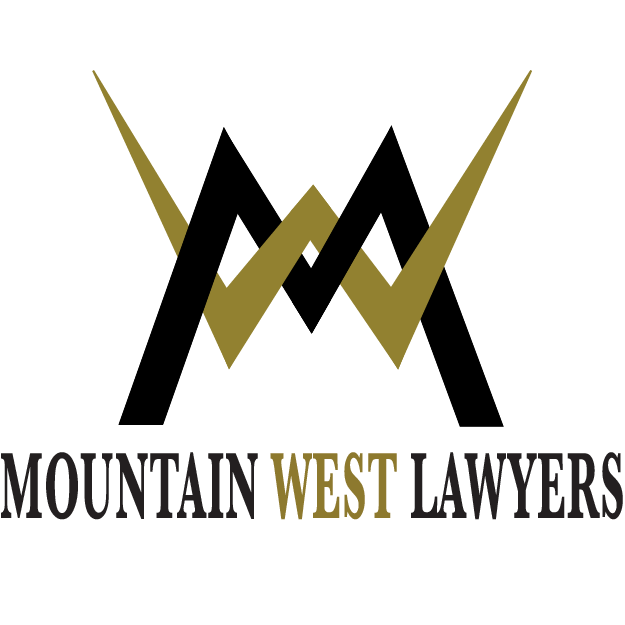 MOUNTAIN WEST LAWYERS